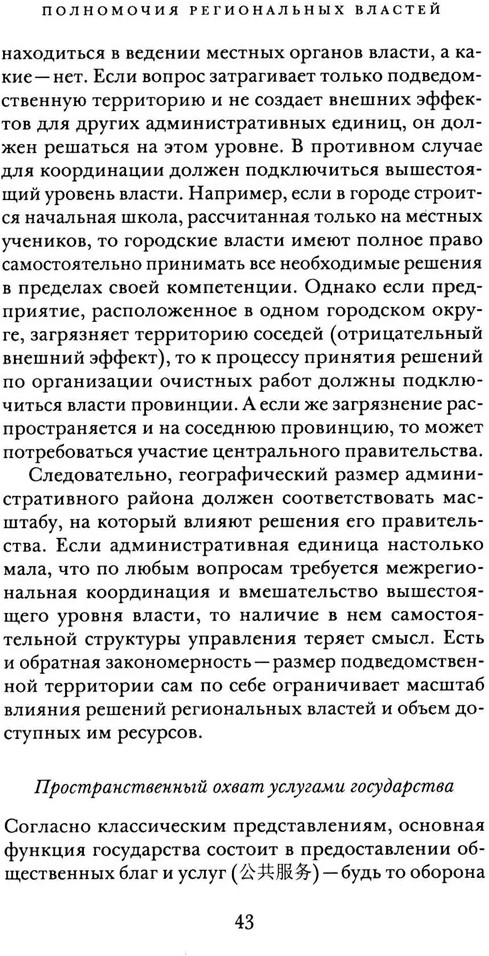 ПОЛНОМОЧИЯ РЕГИОНАЛЬНЫХ ВЛАСТЕЙ

находиться в ведении местных органов власти, а какие — нет. Если вопрос затрагивает только подведомственную территорию и не создает внешних эффектов для других административных единиц, он должен решаться на этом уровне. В противном случае для координации должен подключиться вышестоящий уровень власти. Например, если в городе строится начальная школа, рассчитанная только на местных учеников, то городские власти имеют полное право самостоятельно принимать все необходимые решения в пределах своей компетенции. Однако если предприятие, расположенное в одном городском округе, загрязняет территорию соседей (отрицательный внешний эффект), то к процессу принятия решений по организации очистных работ должны подключиться власти провинции. А если же загрязнение распространяется и на соседнюю провинцию, то может потребоваться участие центрального правительства.

Следовательно, географический размер административного района должен соответствовать масштабу, на который влияют решения его правительства. Если административная единица настолько мала, что по любым вопросам требуется межрегиональная координация и вмешательство вышестоящего уровня власти, то наличие в нем самостоятельной структуры управления теряет смысл. Есть и обратная закономерность — размер подведомственной территории сам по себе ограничивает масштаб влияния решений региональных властей и объем доступных им ресурсов.

Пространственный охват услугами государства

Согласно классическим представлениям, основная функция государства состоит в предоставлении общественных благ и услуг (公共服务) — будь то оборона

43